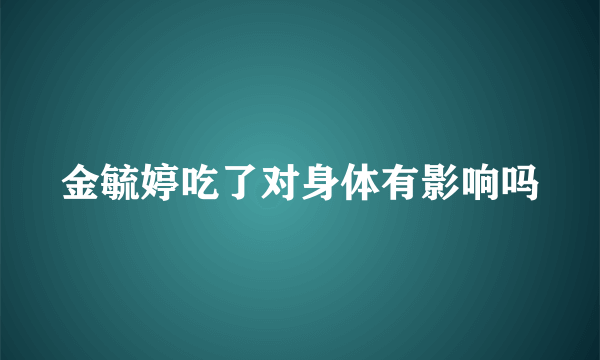 金毓婷吃了对身体有影响吗